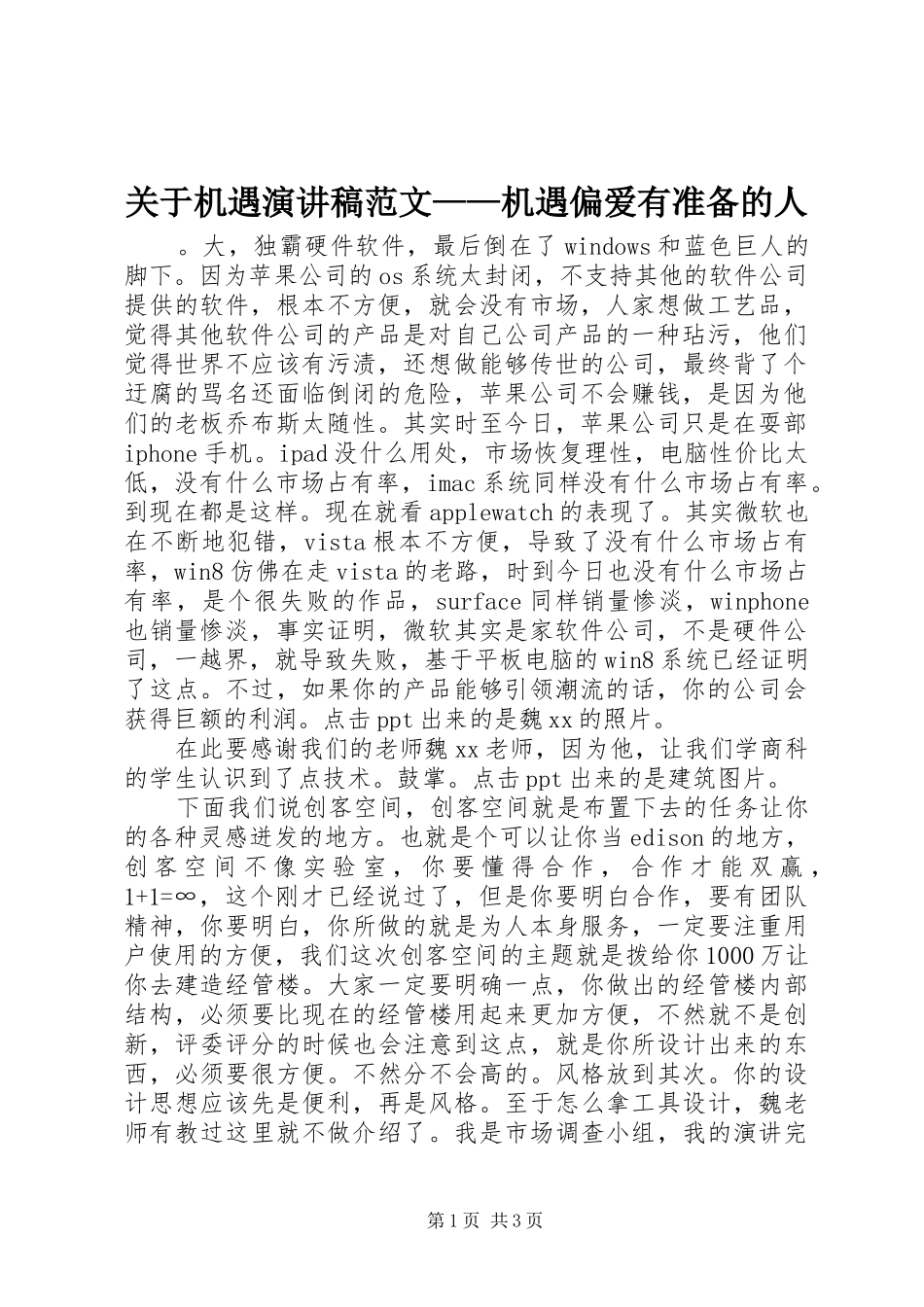 关于机遇演讲稿范文——机遇偏爱有准备的人

。大，独霸硬件软件，最后倒在了windows和蓝色巨人的脚下。因为苹果公司的os系统太封闭，不支持其他的软件公司提供的软件，根本不方便，就会没有市场，人家想做工艺品，觉得其他软件公司的产品是对自己公司产品的一种玷污，他们觉得世界不应该有污渍，还想做能够传世的公司，最终背了个迂腐的骂名还面临倒闭的危险，苹果公司不会赚钱，是因为他们的老板乔布斯太随性。其实时至今日，苹果公司只是在耍部iphone手机。ipad没什么用处，市场恢复理性，电脑性价比太低，没有什么市场占有率，imac系统同样没有什么市场占有率。到现在都是这样。现在就看applewatch的表现了。其实微软也在不断地犯错，vista根本不方便，导致了没有什么市场占有率，win8仿佛在走vista的老路，时到今日也没有什么市场占有率，是个很失败的作品，surface同样销量惨淡，winphone也销量惨淡，事实证明，微软其实是家软件公司，不是硬件公司，一越界，就导致失败，基于平板电脑的win8系统已经证明了这点。不过，如果你的产品能够引领潮流的话，你的公司会获得巨额的利润。点击ppt出来的是魏xx的照片。

在此要感谢我们的老师魏xx老师，因为他，让我们学商科的学生认识到了点技术。鼓掌。点击ppt出来的是建筑图片。

下面我们说创客空间，创客空间就是布置下去的任务让你的各种灵感迸发的地方。也就是个可以让你当edison的地方，创客空间不像实验室，你要懂得合作，合作才能双赢，1+1=∞，这个刚才已经说过了，但是你要明白合作，要有团队精神，你要明白，你所做的就是为人本身服务，一定要注重用户使用的方便，我们这次创客空间的主题就是拨给你1000万让你去建造经管楼。大家一定要明确一点，你做出的经管楼内部结构，必须要比现在的经管楼用起来更加方便，不然就不是创新，评委评分的时候也会注意到这点，就是你所设计出来的东西，必须要很方便。不然分不会高的。风格放到其次。你的设计思想应该先是便利，再是风格。至于怎么拿工具设计，魏老师有教过这里就不做介绍了。我是市场调查小组，我的演讲完

第1页 共3页